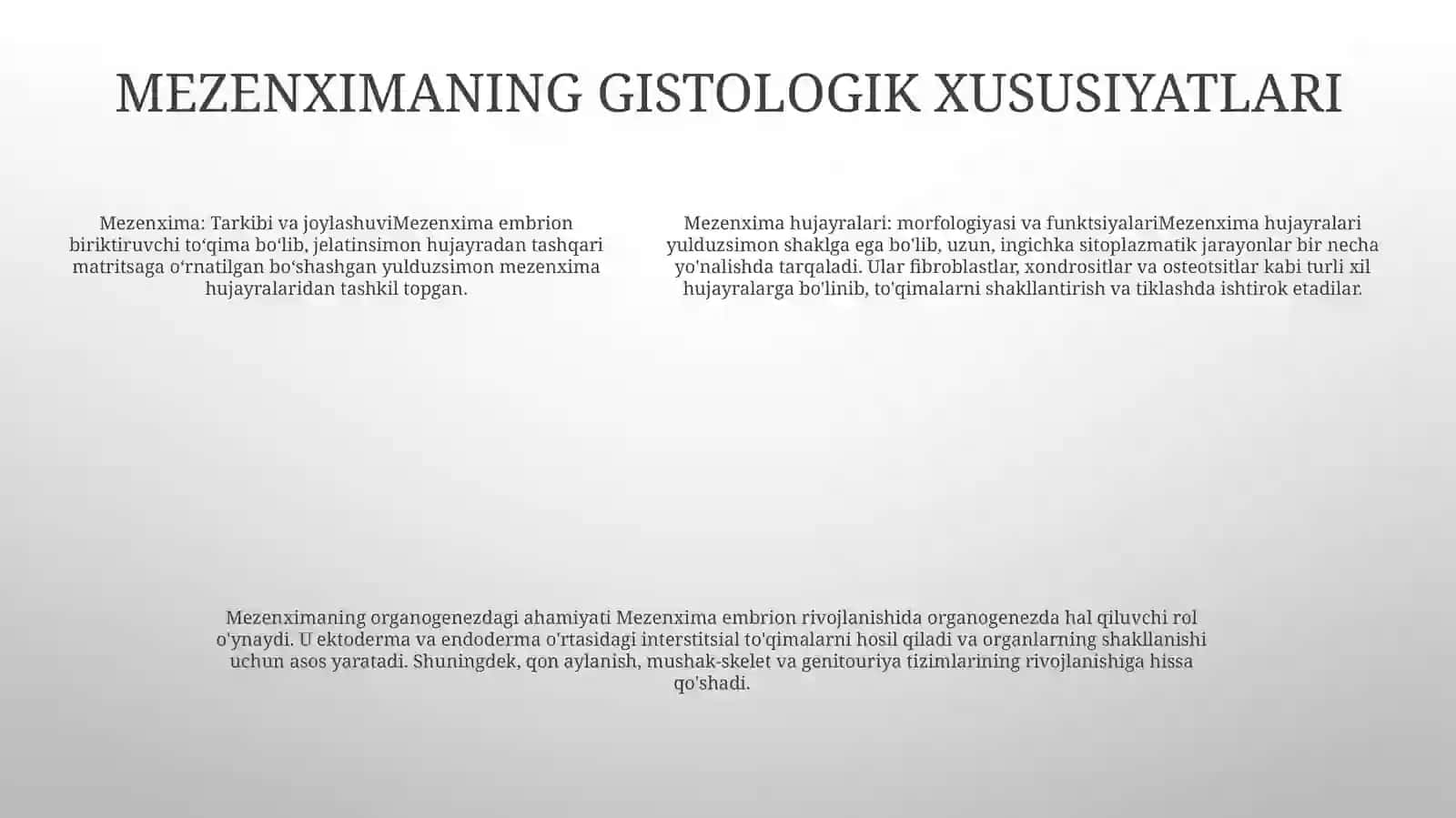 MEZENXIMANING GISTOLOGIK XUSUSIYATLARI

Mezenxima: Tarkibi va joylashuviMezenxima embrion biriktiruvchi to‘qima bo‘lib, jelatinsimon hujayradan tashqari matritsaga o‘rnatilgan bo‘shashgan yulduzsimon mezenxima hujayralaridan tashkil topgan.

Mezenxima hujayralari: morfologiyasi va funktsiyalariMezenxima hujayralari yulduzsimon shaklga ega bo'lib, uzun, ingichka sitoplazmatik jarayonlar bir necha yo'nalishda tarqaladi. Ular fibroblastlar, xondrositlar va osteotsitlar kabi turli xil hujayralarga bo'linib, to'qimalarni shakllantirish va tiklashda ishtirok etadilar.

Mezenximaning organogenezdagi ahamiyati Mezenxima embrion rivojlanishida organogenezda hal qiluvchi rol o'ynaydi. U ektoderma va endoderma o'rtasidagi interstitsial to'qimalarni hosil qiladi va organlarning shakllanishi uchun asos yaratadi. Shuningdek, qon aylanish, mushak-skelet va genitouriya tizimlarining rivojlanishiga hissa qo'shadi.